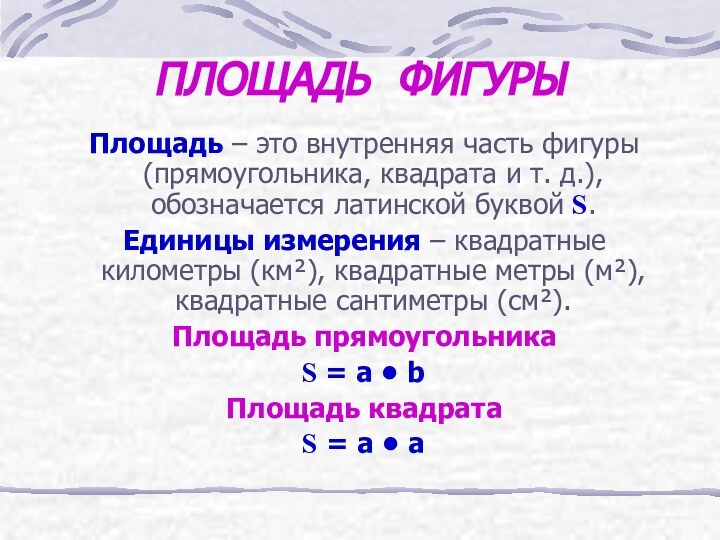 ПЛОЩАДЬ ФИГУРЫ

Площадь – это внутренняя часть фигуры (прямоугольника, квадрата и т. д.), обозначается латинской буквой S.

Единицы измерения – квадратные километры (км²), квадратные метры (м²), квадратные сантиметры (см²).

Площадь прямоугольника

$S = a \bullet b$

Площадь квадрата

$S = a \bullet a$